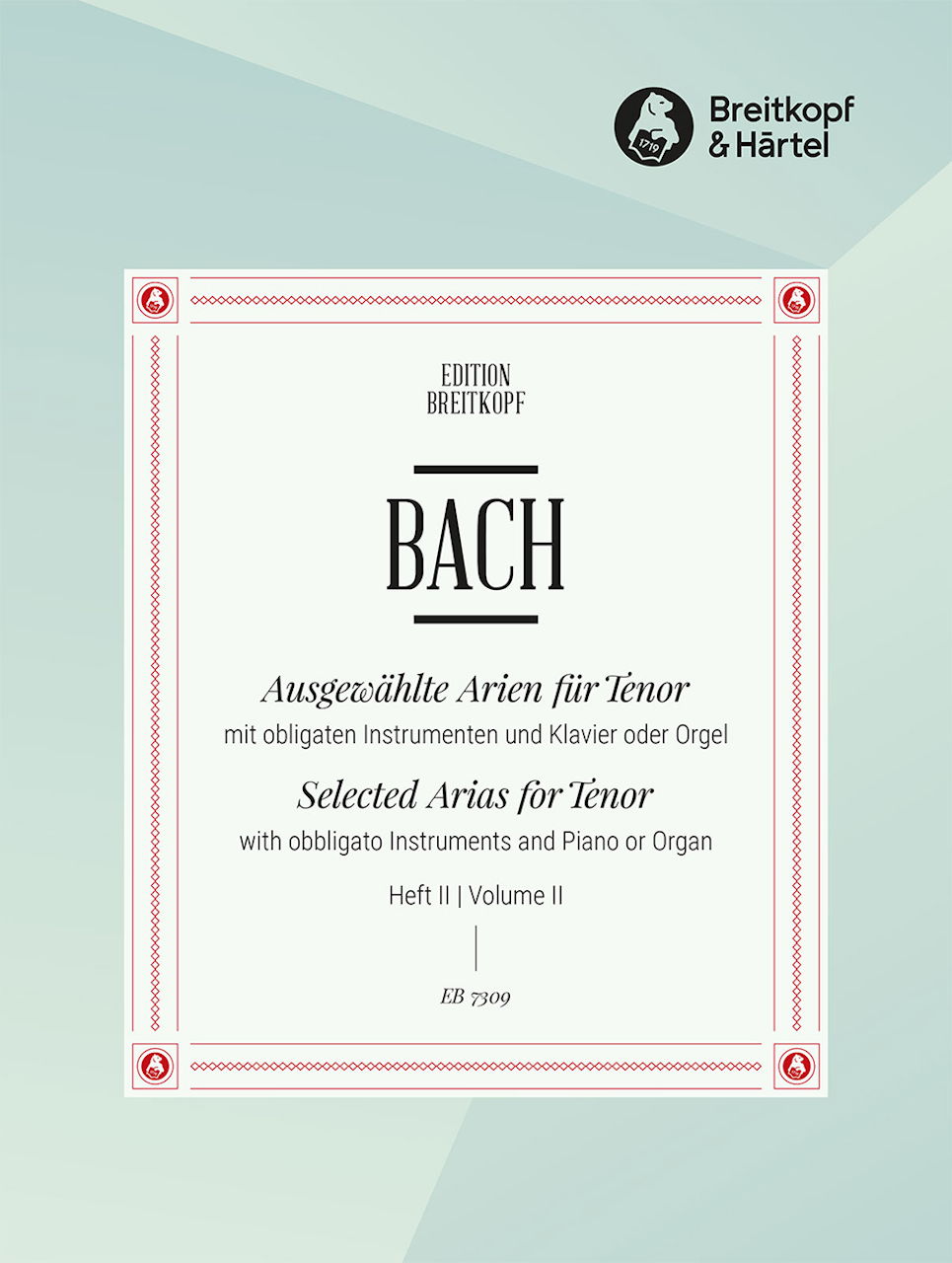 1719

Breitkopf
& Härtel

EDITION
BREITKOPF

BACH

Ausgewählte Arien für Tenor
mit obligaten Instrumenten und Klavier oder Orgel
Selected Arias for Tenor
with obbligato Instruments and Piano or Organ
Heft II | Volume II

EB 7309